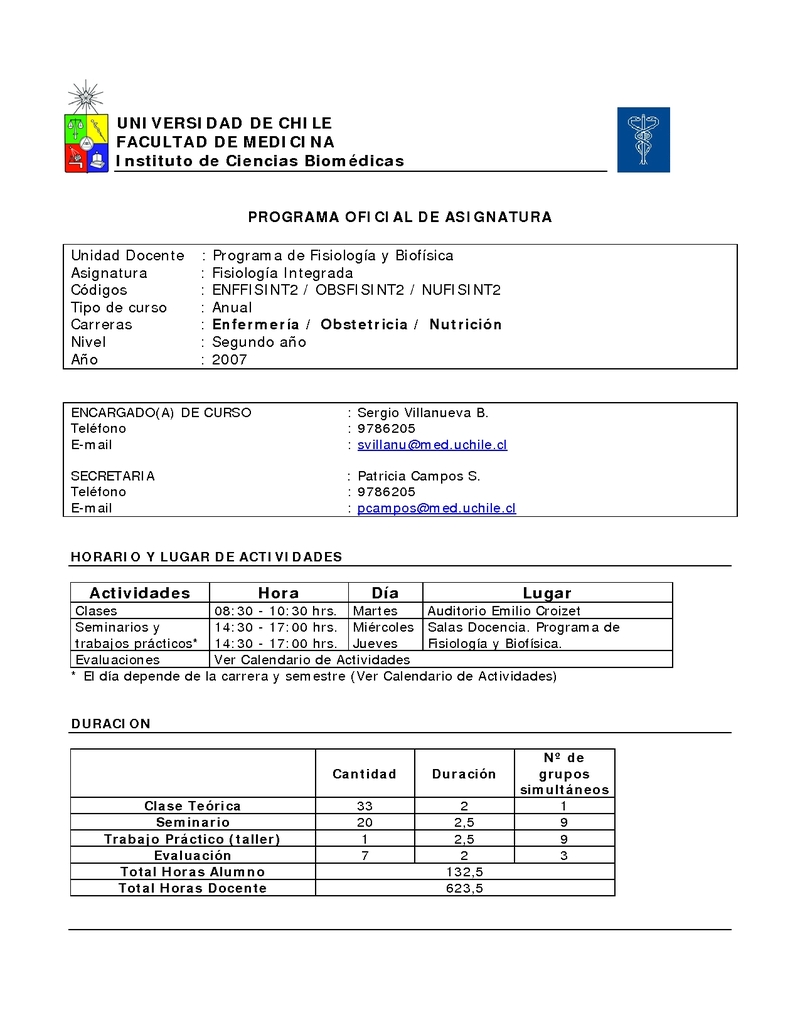 UNIVERSIDAD DE CHILE
FACULTAD DE MEDICINA
Instituto de Ciencias Biomédicas

PROGRAMA OFICIAL DE ASIGNATURA

Unidad Docente : Programa de Fisiología y Biofísica
Asignatura : Fisiología Integrada
Códigos : ENFFISINT2 / OBSFISINT2 / NUFISINT2
Tipo de curso : Anual
Carreras : Enfermería / Obstetricia / Nutrición
Nivel : Segundo año
Año : 2007

ENCARGADO(A) DE CURSO : Sergio Villanueva B.
Teléfono : 9786205
E-mail : svillanu@med.uchile.cl

SECRETARIA : Patricia Campos S.
Teléfono : 9786205
E-mail : pcampos@med.uchile.cl

HORARIO Y LUGAR DE ACTIVIDADES

| Actividades | Hora | Día | Lugar |
|---|---|---|---|
| Clases | 08:30 - 10:30 hrs. | Martes | Auditorio Emilio Croizet |
| Seminarios y trabajos prácticos* | 14:30 - 17:00 hrs. 14:30 - 17:00 hrs. | Miércoles Jueves | Salas Docencia. Programa de Fisiología y Biofísica. |
| Evaluaciones | Ver Calendario de Actividades | | |

* El día depende de la carrera y semestre (Ver Calendario de Actividades)

DURACION

| | Cantidad | Duración | Nº de grupos simultáneos |
|---|---|---|---|
| Clase Teórica | 33 | 2 | 1 |
| Seminario | 20 | 2,5 | 9 |
| Trabajo Práctico (taller) | 1 | 2,5 | 9 |
| Evaluación | 7 | 2 | 3 |
| Total Horas Alumno | 132,5 | | |
| Total Horas Docente | 623,5 | | |